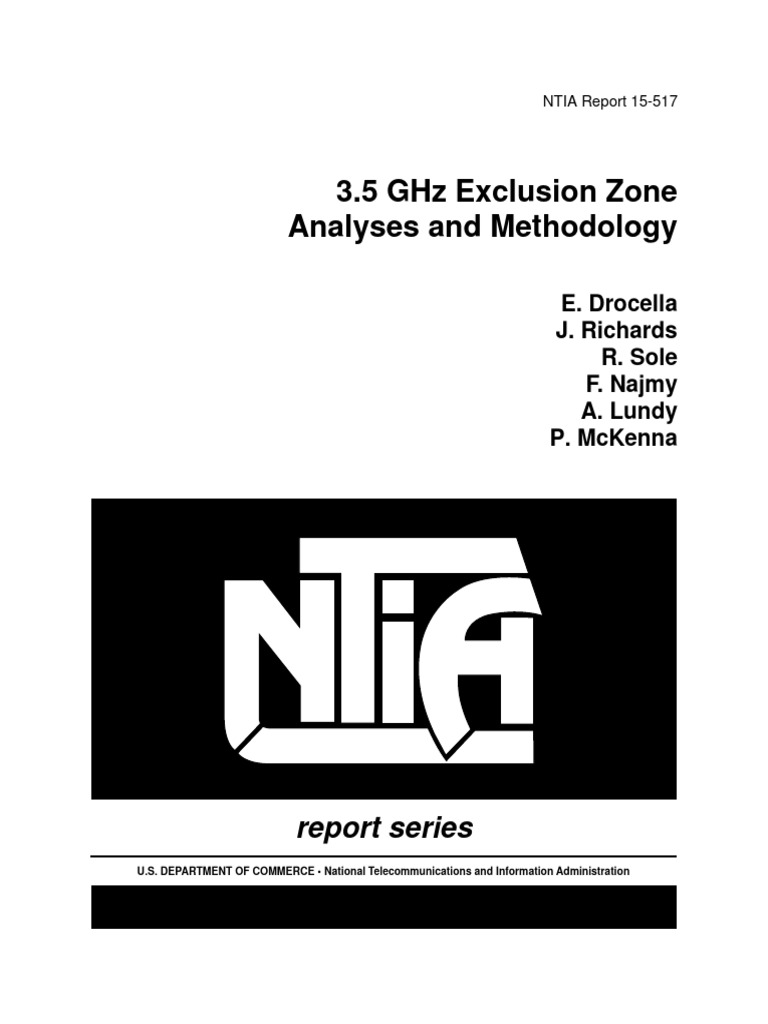 NTIA Report 15-517

3.5 GHz Exclusion Zone Analyses and Methodology

E. Drocella
J. Richards
R. Sole
F. Najmy
A. Lundy
P. McKenna

NTIA

report series

U.S. DEPARTMENT OF COMMERCE • National Telecommunications and Information Administration